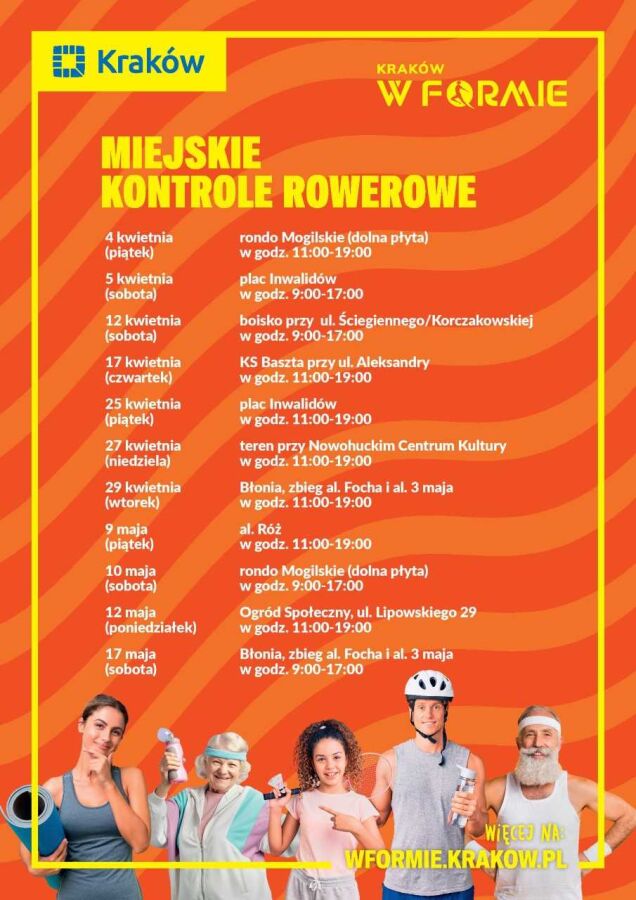 Kraków

KRAKÓW
W FORMIE

MIEJSKIE
KONTROLE ROWEROWE

| | |
|---|---|
| 4 kwietnia (piątek) | rondo Mogilskie (dolna płyta) w godz. 11:00-19:00 |
| 5 kwietnia (sobota) | plac Inwalidów w godz. 9:00-17:00 |
| 12 kwietnia (sobota) | boisko przy ul. Ściegiennego/Korczakowskiej w godz. 9:00-17:00 |
| 17 kwietnia (czwartek) | KS Baszta przy ul. Aleksandry w godz. 11:00-19:00 |
| 25 kwietnia (piątek) | plac Inwalidów w godz. 11:00-19:00 |
| 27 kwietnia (niedziela) | teren przy Nowohuckim Centrum Kultury w godz. 11:00-19:00 |
| 29 kwietnia (wtorek) | Błonia, zbieg al. Focha i al. 3 maja w godz. 11:00-19:00 |
| 9 maja (piątek) | al. Róż w godz. 11:00-19:00 |
| 10 maja (sobota) | rondo Mogilskie (dolna płyta) w godz. 9:00-17:00 |
| 12 maja (poniedziałek) | Ogród Społeczny, ul. Lipowskiego 29 w godz. 11:00-19:00 |
| 17 maja (sobota) | Błonia, zbieg al. Focha i al. 3 maja w godz. 9:00-17:00 |

WIĘCEJ NA:
WFORMIE.KRAKOW.PL